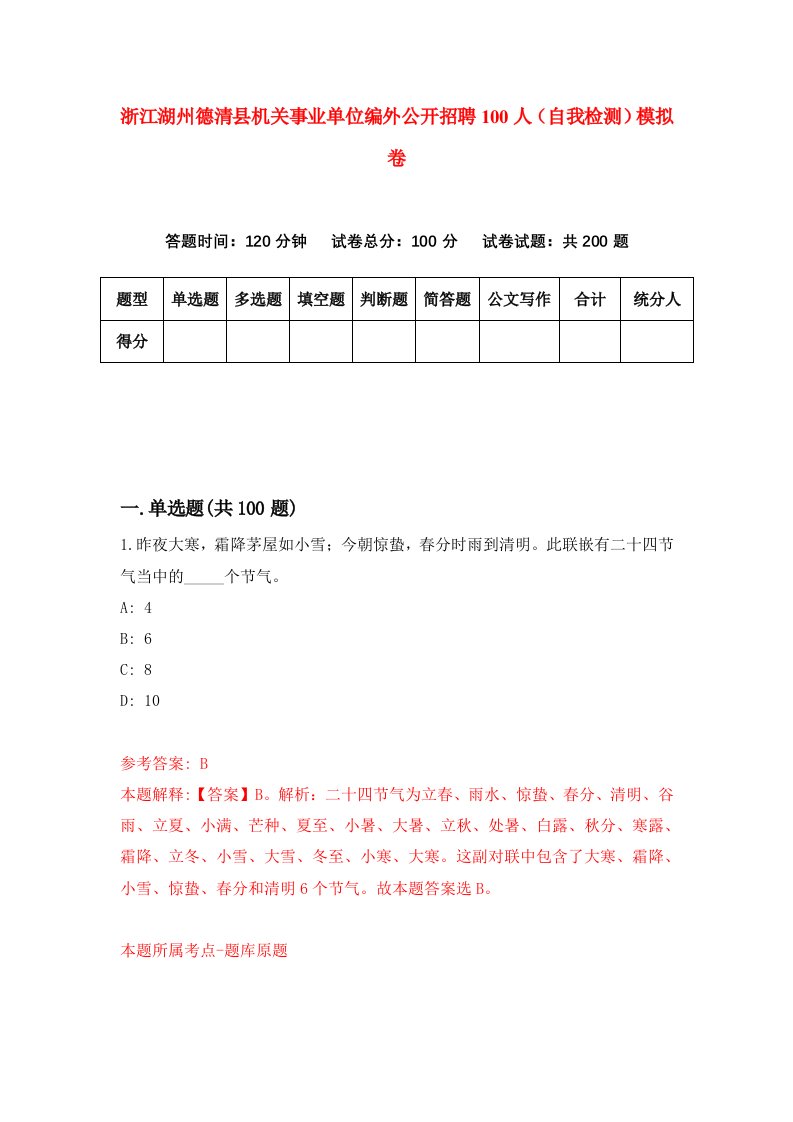 浙江湖州德清县机关事业单位编外公开招聘100人（自我检测）模拟卷

答题时间：120分钟　试卷总分：100分　试卷试题：共200题

| 题型 | 单选题 | 多选题 | 填空题 | 判断题 | 简答题 | 公文写作 | 合计 | 统分人 |
|---|---|---|---|---|---|---|---|---|
| 得分 | | | | | | | | |

一.单选题(共100题)

1.昨夜大寒，霜降茅屋如小雪；今朝惊蛰，春分时雨到清明。此联嵌有二十四节气当中的_____个节气。

A: 4

B: 6

C: 8

D: 10

参考答案: B

本题解释:【答案】B。解析：二十四节气为立春、雨水、惊蛰、春分、清明、谷雨、立夏、小满、芒种、夏至、小暑、大暑、立秋、处暑、白露、秋分、寒露、霜降、立冬、小雪、大雪、冬至、小寒、大寒。这副对联中包含了大寒、霜降、小雪、惊蛰、春分和清明6个节气。故本题答案选B。

本题所属考点-题库原题